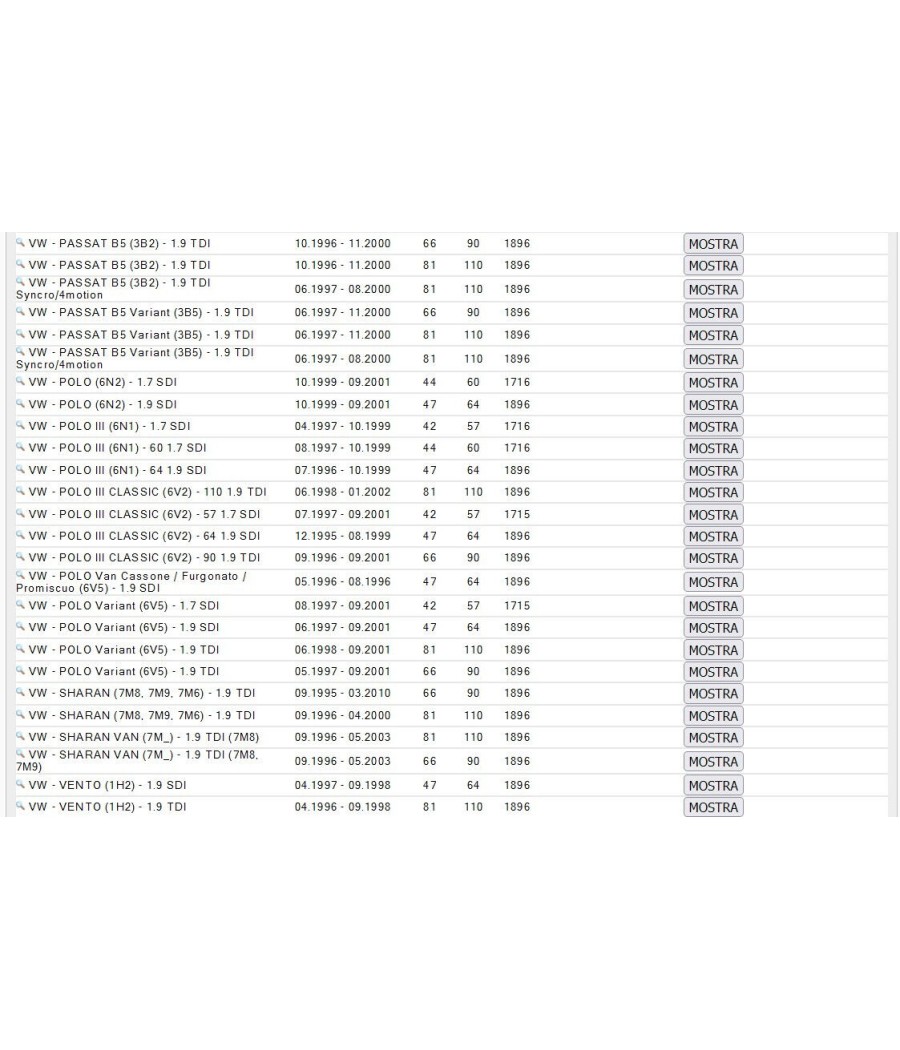 | | | | | | |
|---|---|---|---|---|---|
| VW - PASSAT B5 (3B2) - 1.9 TDI | 10.1996 - 11.2000 | 66 | 90 | 1896 | MOSTRA |
| VW - PASSAT B5 (3B2) - 1.9 TDI | 10.1996 - 11.2000 | 81 | 110 | 1896 | MOSTRA |
| VW - PASSAT B5 (3B2) - 1.9 TDI Syncro/4motion | 06.1997 - 08.2000 | 81 | 110 | 1896 | MOSTRA |
| VW - PASSAT B5 Variant (3B5) - 1.9 TDI | 06.1997 - 11.2000 | 66 | 90 | 1896 | MOSTRA |
| VW - PASSAT B5 Variant (3B5) - 1.9 TDI | 06.1997 - 11.2000 | 81 | 110 | 1896 | MOSTRA |
| VW - PASSAT B5 Variant (3B5) - 1.9 TDI Syncro/4motion | 06.1997 - 08.2000 | 81 | 110 | 1896 | MOSTRA |
| VW - POLO (6N2) - 1.7 SDI | 10.1999 - 09.2001 | 44 | 60 | 1716 | MOSTRA |
| VW - POLO (6N2) - 1.9 SDI | 10.1999 - 09.2001 | 47 | 64 | 1896 | MOSTRA |
| VW - POLO III (6N1) - 1.7 SDI | 04.1997 - 10.1999 | 42 | 57 | 1716 | MOSTRA |
| VW - POLO III (6N1) - 60 1.7 SDI | 08.1997 - 10.1999 | 44 | 60 | 1716 | MOSTRA |
| VW - POLO III (6N1) - 64 1.9 SDI | 07.1996 - 10.1999 | 47 | 64 | 1896 | MOSTRA |
| VW - POLO III CLASSIC (6V2) - 110 1.9 TDI | 06.1998 - 01.2002 | 81 | 110 | 1896 | MOSTRA |
| VW - POLO III CLASSIC (6V2) - 57 1.7 SDI | 07.1997 - 09.2001 | 42 | 57 | 1715 | MOSTRA |
| VW - POLO III CLASSIC (6V2) - 64 1.9 SDI | 12.1995 - 08.1999 | 47 | 64 | 1896 | MOSTRA |
| VW - POLO III CLASSIC (6V2) - 90 1.9 TDI | 09.1996 - 09.2001 | 66 | 90 | 1896 | MOSTRA |
| VW - POLO Van Cassone / Furgonato / Promiscuo (6V5) - 1.9 SDI | 05.1996 - 08.1996 | 47 | 64 | 1896 | MOSTRA |
| VW - POLO Variant (6V5) - 1.7 SDI | 08.1997 - 09.2001 | 42 | 57 | 1715 | MOSTRA |
| VW - POLO Variant (6V5) - 1.9 SDI | 06.1997 - 09.2001 | 47 | 64 | 1896 | MOSTRA |
| VW - POLO Variant (6V5) - 1.9 TDI | 06.1998 - 09.2001 | 81 | 110 | 1896 | MOSTRA |
| VW - POLO Variant (6V5) - 1.9 TDI | 05.1997 - 09.2001 | 66 | 90 | 1896 | MOSTRA |
| VW - SHARAN (7M8, 7M9, 7M6) - 1.9 TDI | 09.1995 - 03.2010 | 66 | 90 | 1896 | MOSTRA |
| VW - SHARAN (7M8, 7M9, 7M6) - 1.9 TDI | 09.1996 - 04.2000 | 81 | 110 | 1896 | MOSTRA |
| VW - SHARAN VAN (7M_) - 1.9 TDI (7M8) | 09.1996 - 05.2003 | 81 | 110 | 1896 | MOSTRA |
| VW - SHARAN VAN (7M_) - 1.9 TDI (7M8, 7M9) | 09.1996 - 05.2003 | 66 | 90 | 1896 | MOSTRA |
| VW - VENTO (1H2) - 1.9 SDI | 04.1997 - 09.1998 | 47 | 64 | 1896 | MOSTRA |
| VW - VENTO (1H2) - 1.9 TDI | 04.1996 - 09.1998 | 81 | 110 | 1896 | MOSTRA |